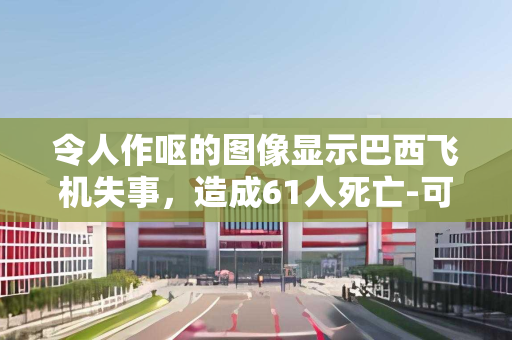 令人作呕的图像显示巴西飞机失事，造成61人死亡-可